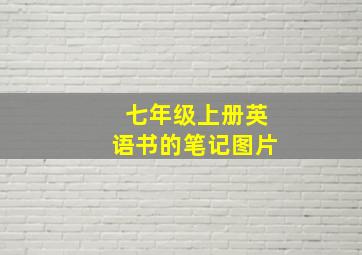 七年级上册英语书的笔记图片